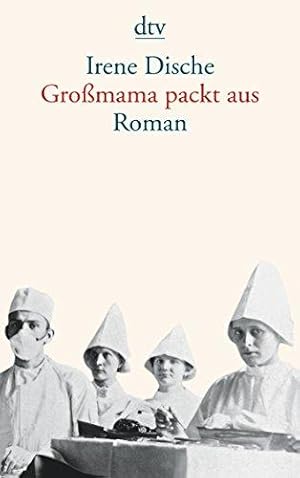 dtv

Irene Dische
Großmama packt aus
Roman